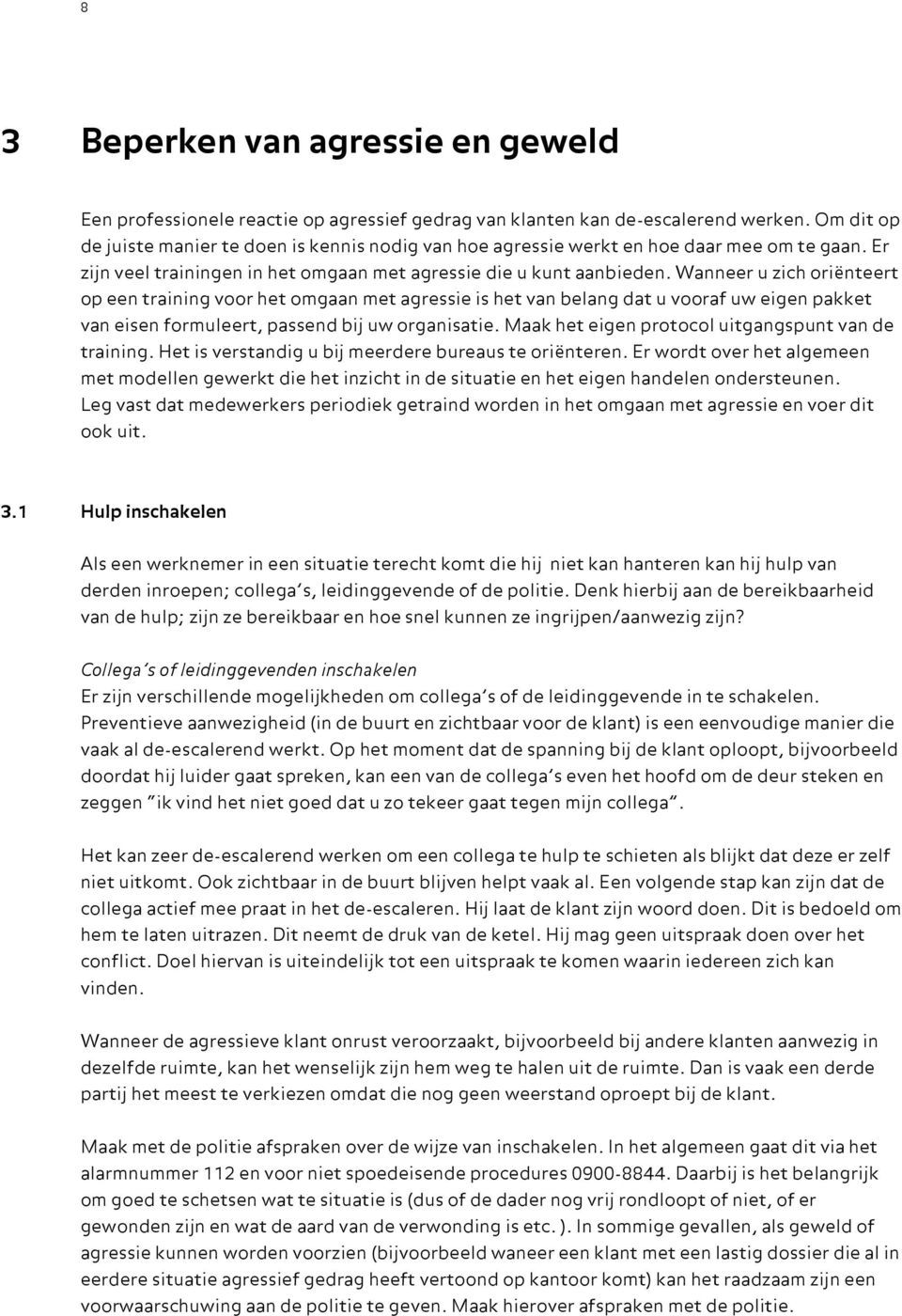 8

3 Beperken van agressie en geweld

Een professionele reactie op agressief gedrag van klanten kan de-escalerend werken. Om dit op de juiste manier te doen is kennis nodig van hoe agressie werkt en hoe daar mee om te gaan. Er zijn veel trainingen in het omgaan met agressie die u kunt aanbieden. Wanneer u zich oriënteert op een training voor het omgaan met agressie is het van belang dat u vooraf uw eigen pakket van eisen formuleert, passend bij uw organisatie. Maak het eigen protocol uitgangspunt van de training. Het is verstandig u bij meerdere bureaus te oriënteren. Er wordt over het algemeen met modellen gewerkt die het inzicht in de situatie en het eigen handelen ondersteunen. Leg vast dat medewerkers periodiek getraind worden in het omgaan met agressie en voer dit ook uit.

3.1 Hulp inschakelen

Als een werknemer in een situatie terecht komt die hij niet kan hanteren kan hij hulp van derden inroepen; collega's, leidinggevende of de politie. Denk hierbij aan de bereikbaarheid van de hulp; zijn ze bereikbaar en hoe snel kunnen ze ingrijpen/aanwezig zijn?

Collega's of leidinggevenden inschakelen
Er zijn verschillende mogelijkheden om collega's of de leidinggevende in te schakelen. Preventieve aanwezigheid (in de buurt en zichtbaar voor de klant) is een eenvoudige manier die vaak al de-escalerend werkt. Op het moment dat de spanning bij de klant oploopt, bijvoorbeeld doordat hij luider gaat spreken, kan een van de collega's even het hoofd om de deur steken en zeggen "ik vind het niet goed dat u zo tekeer gaat tegen mijn collega".

Het kan zeer de-escalerend werken om een collega te hulp te schieten als blijkt dat deze er zelf niet uitkomt. Ook zichtbaar in de buurt blijven helpt vaak al. Een volgende stap kan zijn dat de collega actief mee praat in het de-escaleren. Hij laat de klant zijn woord doen. Dit is bedoeld om hem te laten uitrazen. Dit neemt de druk van de ketel. Hij mag geen uitspraak doen over het conflict. Doel hiervan is uiteindelijk tot een uitspraak te komen waarin iedereen zich kan vinden.

Wanneer de agressieve klant onrust veroorzaakt, bijvoorbeeld bij andere klanten aanwezig in dezelfde ruimte, kan het wenselijk zijn hem weg te halen uit de ruimte. Dan is vaak een derde partij het meest te verkiezen omdat die nog geen weerstand oproept bij de klant.

Maak met de politie afspraken over de wijze van inschakelen. In het algemeen gaat dit via het alarmnummer 112 en voor niet spoedeisende procedures 0900-8844. Daarbij is het belangrijk om goed te schetsen wat te situatie is (dus of de dader nog vrij rondloopt of niet, of er gewonden zijn en wat de aard van de verwonding is etc. ). In sommige gevallen, als geweld of agressie kunnen worden voorzien (bijvoorbeeld waneer een klant met een lastig dossier die al in eerdere situatie agressief gedrag heeft vertoond op kantoor komt) kan het raadzaam zijn een voorwaarschuwing aan de politie te geven. Maak hierover afspraken met de politie.